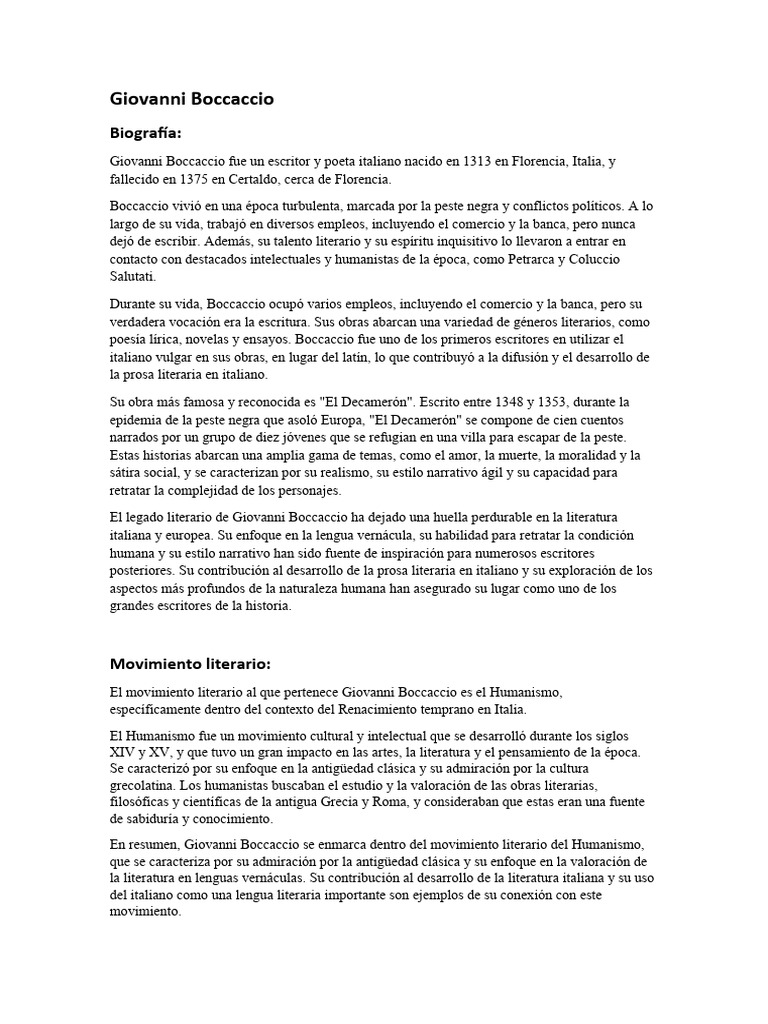 Giovanni Boccaccio

Biografía:

Giovanni Boccaccio fue un escritor y poeta italiano nacido en 1313 en Florencia, Italia, y fallecido en 1375 en Certaldo, cerca de Florencia.

Boccaccio vivió en una época turbulenta, marcada por la peste negra y conflictos políticos. A lo largo de su vida, trabajó en diversos empleos, incluyendo el comercio y la banca, pero nunca dejó de escribir. Además, su talento literario y su espíritu inquisitivo lo llevaron a entrar en contacto con destacados intelectuales y humanistas de la época, como Petrarca y Coluccio Salutati.

Durante su vida, Boccaccio ocupó varios empleos, incluyendo el comercio y la banca, pero su verdadera vocación era la escritura. Sus obras abarcan una variedad de géneros literarios, como poesía lírica, novelas y ensayos. Boccaccio fue uno de los primeros escritores en utilizar el italiano vulgar en sus obras, en lugar del latín, lo que contribuyó a la difusión y el desarrollo de la prosa literaria en italiano.

Su obra más famosa y reconocida es "El Decamerón". Escrito entre 1348 y 1353, durante la epidemia de la peste negra que asoló Europa, "El Decamerón" se compone de cien cuentos narrados por un grupo de diez jóvenes que se refugian en una villa para escapar de la peste. Estas historias abarcan una amplia gama de temas, como el amor, la muerte, la moralidad y la sátira social, y se caracterizan por su realismo, su estilo narrativo ágil y su capacidad para retratar la complejidad de los personajes.

El legado literario de Giovanni Boccaccio ha dejado una huella perdurable en la literatura italiana y europea. Su enfoque en la lengua vernácula, su habilidad para retratar la condición humana y su estilo narrativo han sido fuente de inspiración para numerosos escritores posteriores. Su contribución al desarrollo de la prosa literaria en italiano y su exploración de los aspectos más profundos de la naturaleza humana han asegurado su lugar como uno de los grandes escritores de la historia.

Movimiento literario:

El movimiento literario al que pertenece Giovanni Boccaccio es el Humanismo, específicamente dentro del contexto del Renacimiento temprano en Italia.

El Humanismo fue un movimiento cultural y intelectual que se desarrolló durante los siglos XIV y XV, y que tuvo un gran impacto en las artes, la literatura y el pensamiento de la época. Se caracterizó por su enfoque en la antigüedad clásica y su admiración por la cultura grecolatina. Los humanistas buscaban el estudio y la valoración de las obras literarias, filosóficas y científicas de la antigua Grecia y Roma, y consideraban que estas eran una fuente de sabiduría y conocimiento.

En resumen, Giovanni Boccaccio se enmarca dentro del movimiento literario del Humanismo, que se caracteriza por su admiración por la antigüedad clásica y su enfoque en la valoración de la literatura en lenguas vernáculas. Su contribución al desarrollo de la literatura italiana y su uso del italiano como una lengua literaria importante son ejemplos de su conexión con este movimiento.